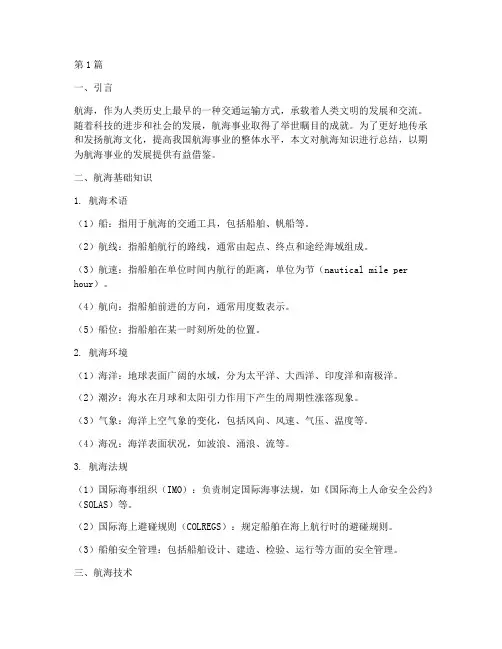 第1篇

一、引言

航海，作为人类历史上最早的一种交通运输方式，承载着人类文明的发展和交流。随着科技的进步和社会的发展，航海事业取得了举世瞩目的成就。为了更好地传承和发扬航海文化，提高我国航海事业的整体水平，本文对航海知识进行总结，以期为航海事业的发展提供有益借鉴。

二、航海基础知识

1. 航海术语

（1）船：指用于航海的交通工具，包括船舶、帆船等。

（2）航线：指船舶航行的路线，通常由起点、终点和途经海域组成。

（3）航速：指船舶在单位时间内航行的距离，单位为节（nautical mile per hour）。

（4）航向：指船舶前进的方向，通常用度数表示。

（5）船位：指船舶在某一时刻所处的位置。

2. 航海环境

（1）海洋：地球表面广阔的水域，分为太平洋、大西洋、印度洋和南极洋。

（2）潮汐：海水在月球和太阳引力作用下产生的周期性涨落现象。

（3）气象：海洋上空气象的变化，包括风向、风速、气压、温度等。

（4）海况：海洋表面状况，如波浪、涌浪、流等。

3. 航海法规

（1）国际海事组织（IMO）：负责制定国际海事法规，如《国际海上人命安全公约》（SOLAS）等。

（2）国际海上避碰规则（COLREGS）：规定船舶在海上航行时的避碰规则。

（3）船舶安全管理：包括船舶设计、建造、检验、运行等方面的安全管理。

三、航海技术